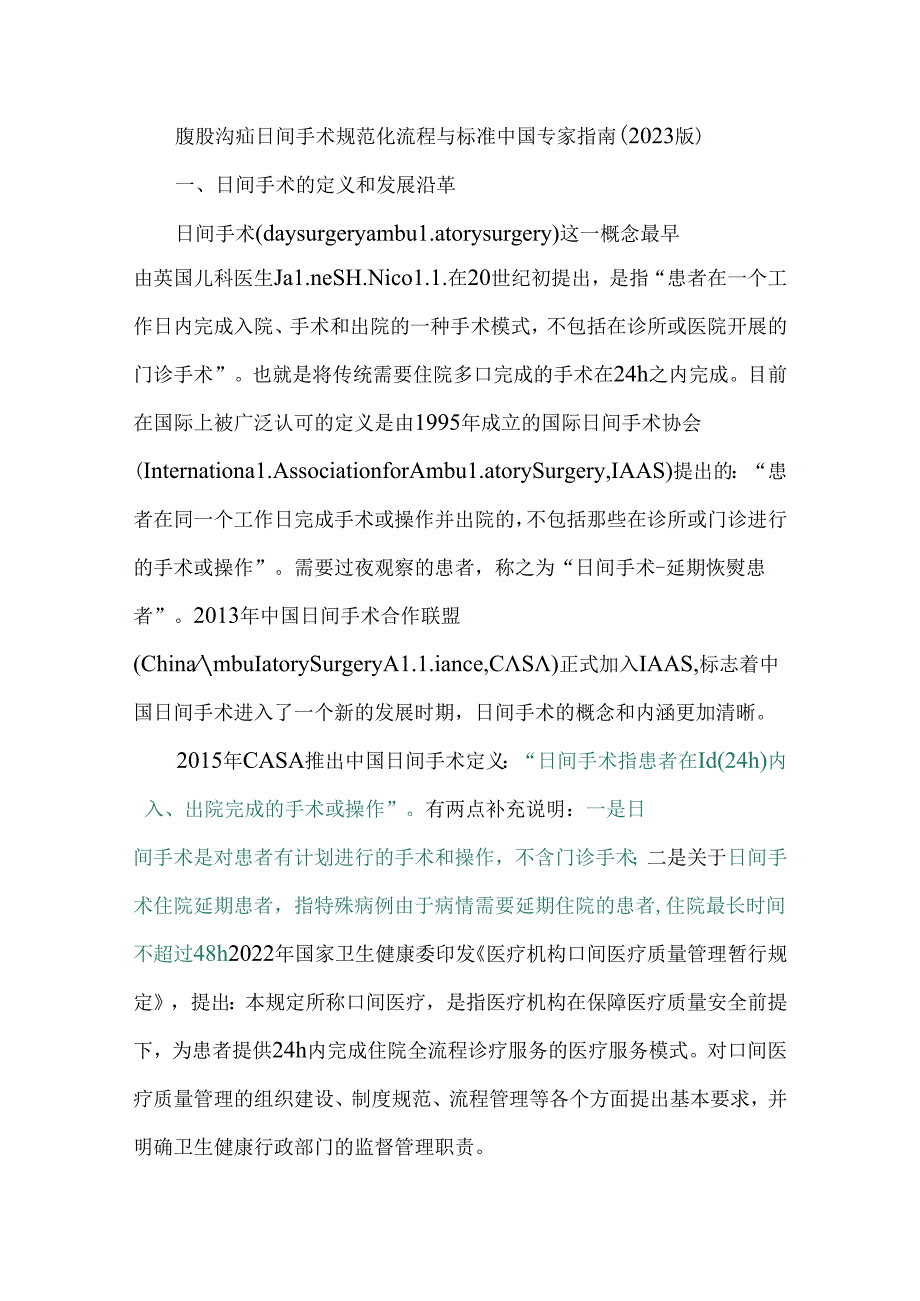 腹股沟疝日间手术规范化流程与标准中国专家指南(2023版)

一、日间手术的定义和发展沿革

日间手术(daysurgeryambu1.atorysurgery)这一概念最早由英国儿科医生Ja1.neSH.Nico1.1.在20世纪初提出，是指“患者在一个工作日内完成入院、手术和出院的一种手术模式，不包括在诊所或医院开展的门诊手术”。也就是将传统需要住院多口完成的手术在24h之内完成。目前在国际上被广泛认可的定义是由1995年成立的国际日间手术协会(Internationa1.AssociationforAmbu1.atorySurgery,IAAS)提出的：“患者在同一个工作日完成手术或操作并出院的，不包括那些在诊所或门诊进行的手术或操作”。需要过夜观察的患者，称之为“日间手术-延期恢熨患者”。2013年中国日间手术合作联盟(China\mbuIatorySurgeryA1.1.iance,CΛSΛ)正式加入IAAS,标志着中国日间手术进入了一个新的发展时期，日间手术的概念和内涵更加清晰。

2015年CASA推出中国日间手术定义：“日间手术指患者在Id(24h)内入、出院完成的手术或操作”。有两点补充说明：一是日间手术是对患者有计划进行的手术和操作，不含门诊手术；二是关于日间手术住院延期患者，指特殊病例由于病情需要延期住院的患者，住院最长时间不超过48h2022年国家卫生健康委印发《医疗机构口间医疗质量管理暂行规定》，提出：本规定所称口间医疗，是指医疗机构在保障医疗质量安全前提下，为患者提供24h内完成住院全流程诊疗服务的医疗服务模式。对口间医疗质量管理的组织建设、制度规范、流程管理等各个方面提出基本要求，并明确卫生健康行政部门的监督管理职责。